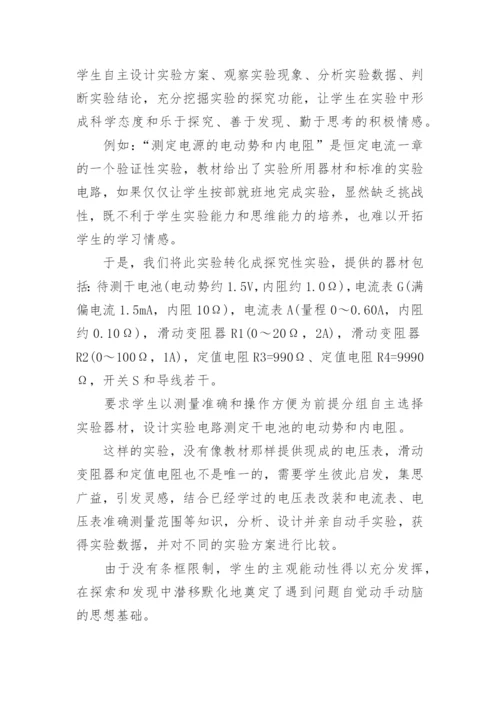 学生自主设计实验方案、观察实验现象、分析实验数据、判断实验结论，充分挖掘实验的探究功能，让学生在实验中形成科学态度和乐于探究、善于发现、勤于思考的积极情感。

例如：“测定电源的电动势和内电阻”是恒定电流一章的一个验证性实验，教材给出了实验所用器材和标准的实验电路，如果仅仅让学生按部就班地完成实验，显然缺乏挑战性，既不利于学生实验能力和思维能力的培养，也难以开拓学生的学习情感。

于是，我们将此实验转化成探究性实验，提供的器材包括：待测干电池(电动势约 1.5V，内阻约 1.0Ω)，电流表 G(满偏电流 1.5mA，内阻 10Ω)，电流表 A(量程 0～0.60A，内阻约 0.10Ω)，滑动变阻器 R1(0～20Ω，2A)，滑动变阻器 R2(0～100Ω，1A)，定值电阻 R3=990Ω、定值电阻 R4=9990Ω，开关 S 和导线若干。

要求学生以测量准确和操作方便为前提分组自主选择实验器材，设计实验电路测定干电池的电动势和内电阻。

这样的实验，没有像教材那样提供现成的电压表，滑动变阻器和定值电阻也不是唯一的，需要学生彼此启发，集思广益，引发灵感，结合已经学过的电压表改装和电流表、电压表准确测量范围等知识，分析、设计并亲自动手实验，获得实验数据，并对不同的实验方案进行比较。

由于没有条框限制，学生的主观能动性得以充分发挥，在探索和发现中潜移默化地奠定了遇到问题自觉动手动脑的思想基础。